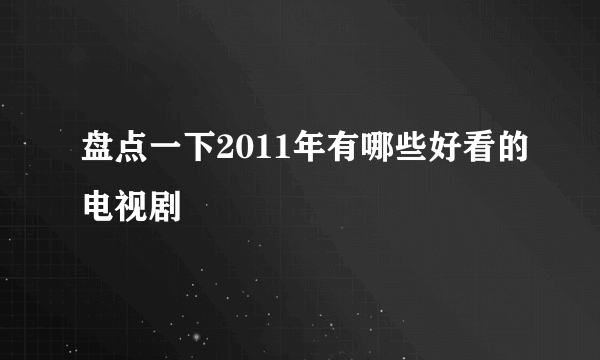 盘点一下2011年有哪些好看的电视剧